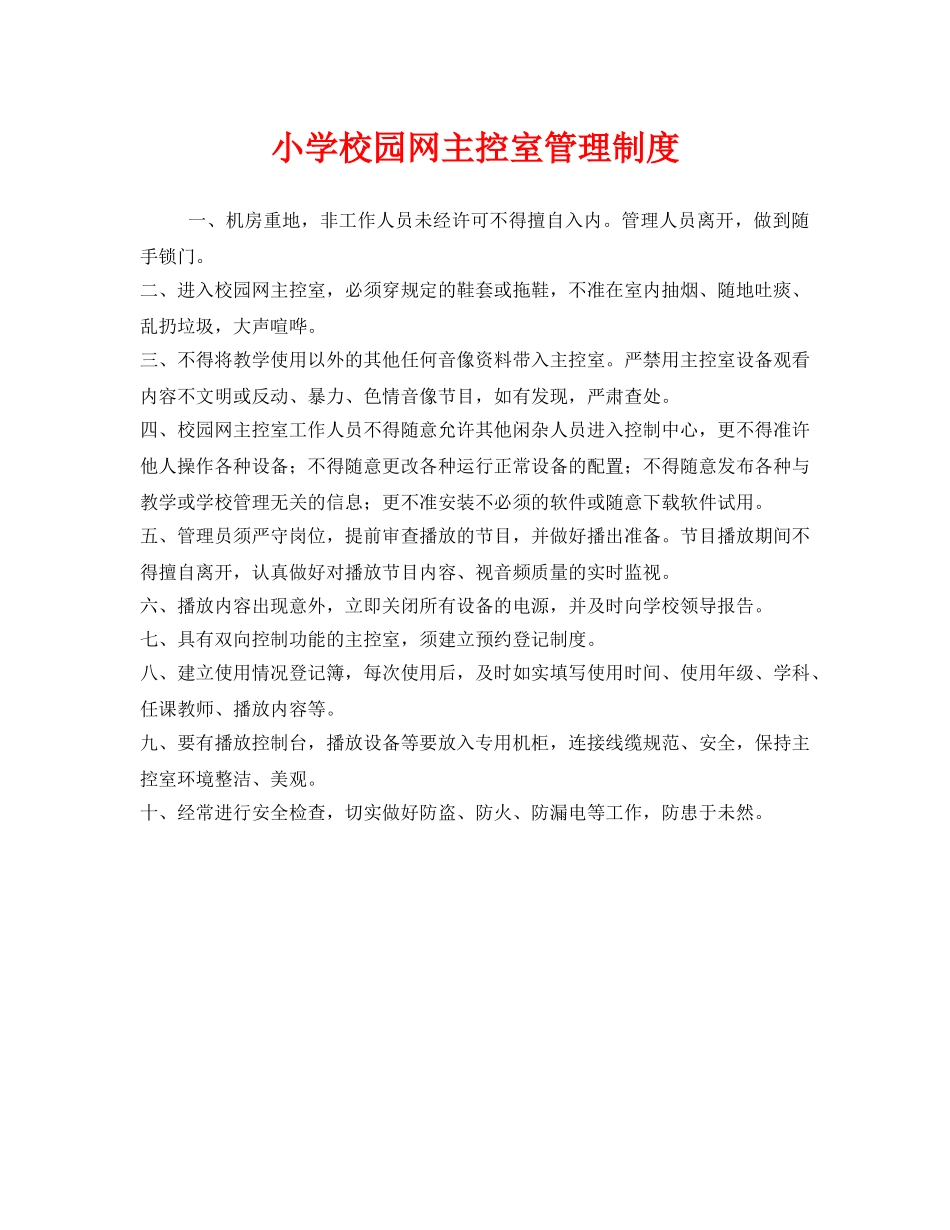 小学校园网主控室管理制度

一、机房重地，非工作人员未经许可不得擅自入内。管理人员离开，做到随手锁门。

二、进入校园网主控室，必须穿规定的鞋套或拖鞋，不准在室内抽烟、随地吐痰、乱扔垃圾，大声喧哗。

三、不得将教学使用以外的其他任何音像资料带入主控室。严禁用主控室设备观看内容不文明或反动、暴力、色情音像节目，如有发现，严肃查处。

四、校园网主控室工作人员不得随意允许其他闲杂人员进入控制中心，更不得准许他人操作各种设备；不得随意更改各种运行正常设备的配置；不得随意发布各种与教学或学校管理无关的信息；更不准安装不必须的软件或随意下载软件试用。

五、管理员须严守岗位，提前审查播放的节目，并做好播出准备。节目播放期间不得擅自离开，认真做好对播放节目内容、视音频质量的实时监视。

六、播放内容出现意外，立即关闭所有设备的电源，并及时向学校领导报告。

七、具有双向控制功能的主控室，须建立预约登记制度。

八、建立使用情况登记簿，每次使用后，及时如实填写使用时间、使用年级、学科、任课教师、播放内容等。

九、要有播放控制台，播放设备等要放入专用机柜，连接线缆规范、安全，保持主控室环境整洁、美观。

十、经常进行安全检查，切实做好防盗、防火、防漏电等工作，防患于未然。